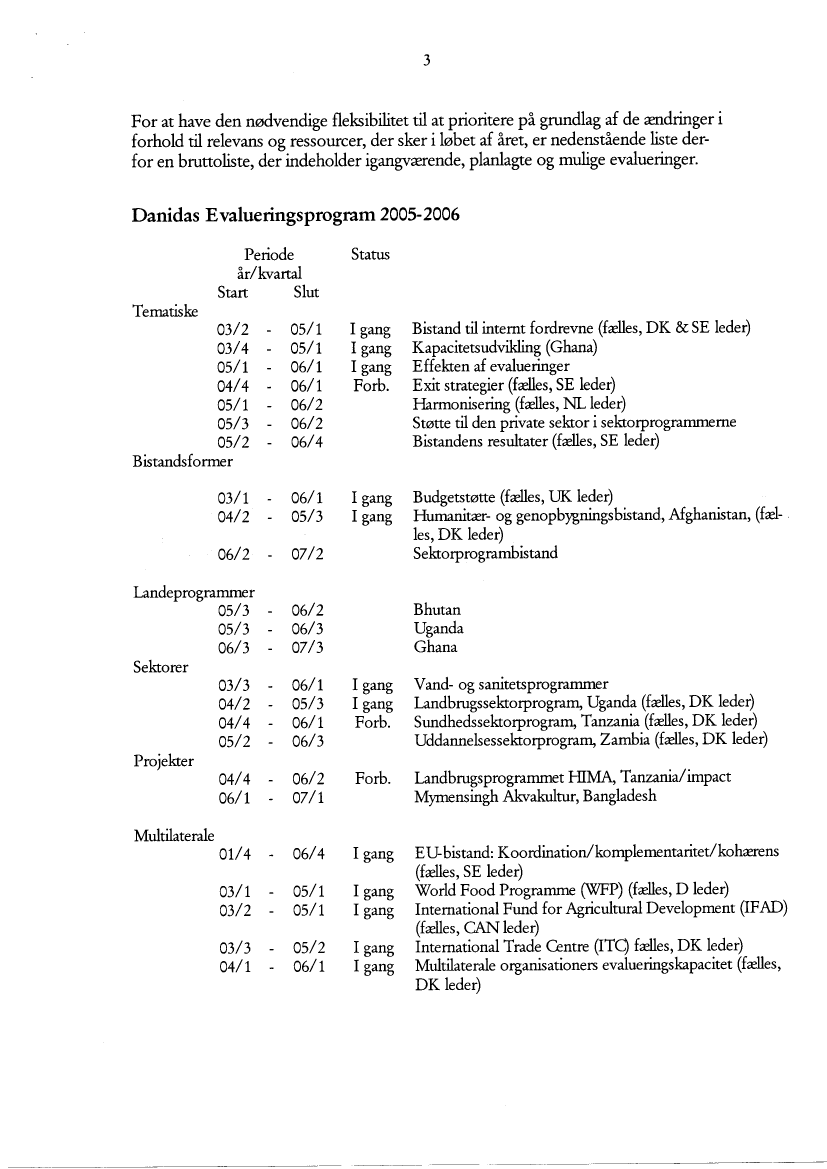 3

For at have den nødvendige fleksibilitet til at prioritere på grundlag af de ændringer i forhold til relevans og ressourcer, der sker i løbet af året, er nedenstående liste derfor en bruttoliste, der indeholder igangværende, planlagte og mulige evalueringer.

Danidas Evalueringsprogram 2005-2006

| | Periode år/kvartal Start | | Slut | Status | |
|---|---|---|---|---|---|
| Tematiske | | | | | |
| | 03/2 | - | 05/1 | I gang | Bistand til internt fordrevne (fælles, DK & SE leder) |
| | 03/4 | - | 05/1 | I gang | Kapacitetsudvikling (Ghana) |
| | 05/1 | - | 06/1 | I gang | Effekten af evalueringer |
| | 04/4 | - | 06/1 | Forb. | Exit strategier (fælles, SE leder) |
| | 05/1 | - | 06/2 | | Harmonisering (fælles, NL leder) |
| | 05/3 | - | 06/2 | | Støtte til den private sektor i sektorprogrammerne |
| | 05/2 | - | 06/4 | | Bistandens resultater (fælles, SE leder) |
| Bistandsformer | | | | | |
| | 03/1 | - | 06/1 | I gang | Budgetstøtte (fælles, UK leder) |
| | 04/2 | - | 05/3 | I gang | Humanitær- og genopbygningsbistand, Afghanistan, (fælles, DK leder) |
| | 06/2 | - | 07/2 | | Sektorprogrambistand |
| Landeprogrammer | | | | | |
| | 05/3 | - | 06/2 | | Bhutan |
| | 05/3 | - | 06/3 | | Uganda |
| | 06/3 | - | 07/3 | | Ghana |
| Sektorer | | | | | |
| | 03/3 | - | 06/1 | I gang | Vand- og sanitetsprogrammer |
| | 04/2 | - | 05/3 | I gang | Landbrugssektorprogram, Uganda (fælles, DK leder) |
| | 04/4 | - | 06/1 | Forb. | Sundhedssektorprogram, Tanzania (fælles, DK leder) |
| | 05/2 | - | 06/3 | | Uddannelsessektorprogram, Zambia (fælles, DK leder) |
| Projekter | | | | | |
| | 04/4 | - | 06/2 | Forb. | Landbrugsprogrammet HIMA, Tanzania/impact |
| | 06/1 | - | 07/1 | | Mymensingh Akvakultur, Bangladesh |
| Multilaterale | | | | | |
| | 01/4 | - | 06/4 | I gang | EU-bistand: Koordination/komplementaritet/kohærens (fælles, SE leder) |
| | 03/1 | - | 05/1 | I gang | World Food Programme (WFP) (fælles, D leder) |
| | 03/2 | - | 05/1 | I gang | International Fund for Agricultural Development (IFAD) (fælles, CAN leder) |
| | 03/3 | - | 05/2 | I gang | International Trade Centre (ITC) fælles, DK leder) |
| | 04/1 | - | 06/1 | I gang | Multilaterale organisationers evalueringskapacitet (fælles, DK leder) |